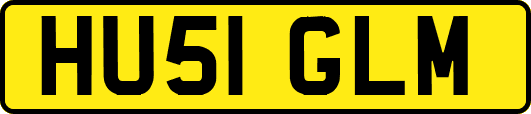 HU51 GLM